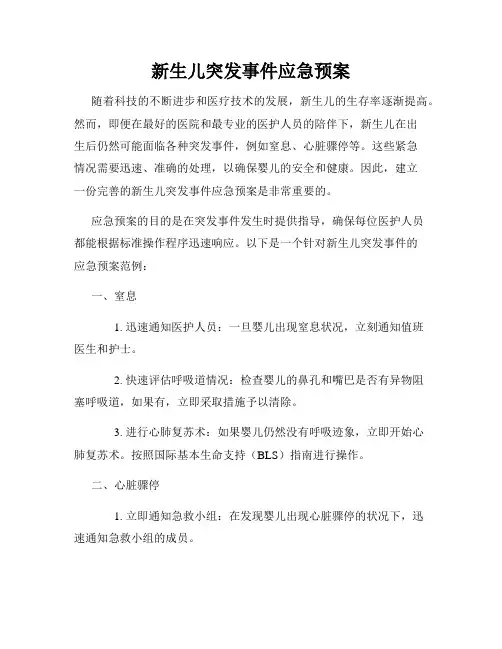 新生儿突发事件应急预案

随着科技的不断进步和医疗技术的发展，新生儿的生存率逐渐提高。然而，即便在最好的医院和最专业的医护人员的陪伴下，新生儿在出生后仍然可能面临各种突发事件，例如窒息、心脏骤停等。这些紧急情况需要迅速、准确的处理，以确保婴儿的安全和健康。因此，建立一份完善的新生儿突发事件应急预案是非常重要的。

应急预案的目的是在突发事件发生时提供指导，确保每位医护人员都能根据标准操作程序迅速响应。以下是一个针对新生儿突发事件的应急预案范例：

一、窒息

1. 迅速通知医护人员：一旦婴儿出现窒息状况，立刻通知值班医生和护士。

2. 快速评估呼吸道情况：检查婴儿的鼻孔和嘴巴是否有异物阻塞呼吸道，如果有，立即采取措施予以清除。

3. 进行心肺复苏术：如果婴儿仍然没有呼吸迹象，立即开始心肺复苏术。按照国际基本生命支持（BLS）指南进行操作。

二、心脏骤停

1. 立即通知急救小组：在发现婴儿出现心脏骤停的状况下，迅速通知急救小组的成员。